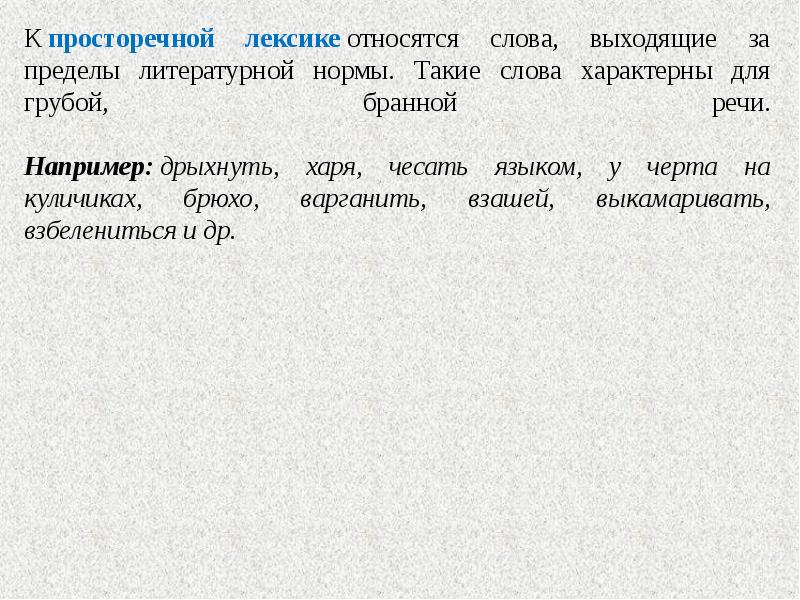 К просторечной лексике относятся слова, выходящие за пределы литературной нормы. Такие слова характерны для грубой, бранной речи.

Например: дрыхнуть, харя, чесать языком, у черта на куличиках, брюхо, варганить, взашей, выкамаривать, взбелениться и др.